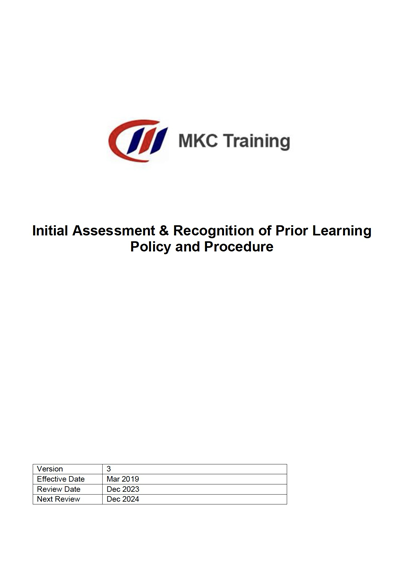 MKC Training

Initial Assessment & Recognition of Prior Learning Policy and Procedure

| Version | 3 |
|---|---|
| Effective Date | Mar 2019 |
| Review Date | Dec 2023 |
| Next Review | Dec 2024 |